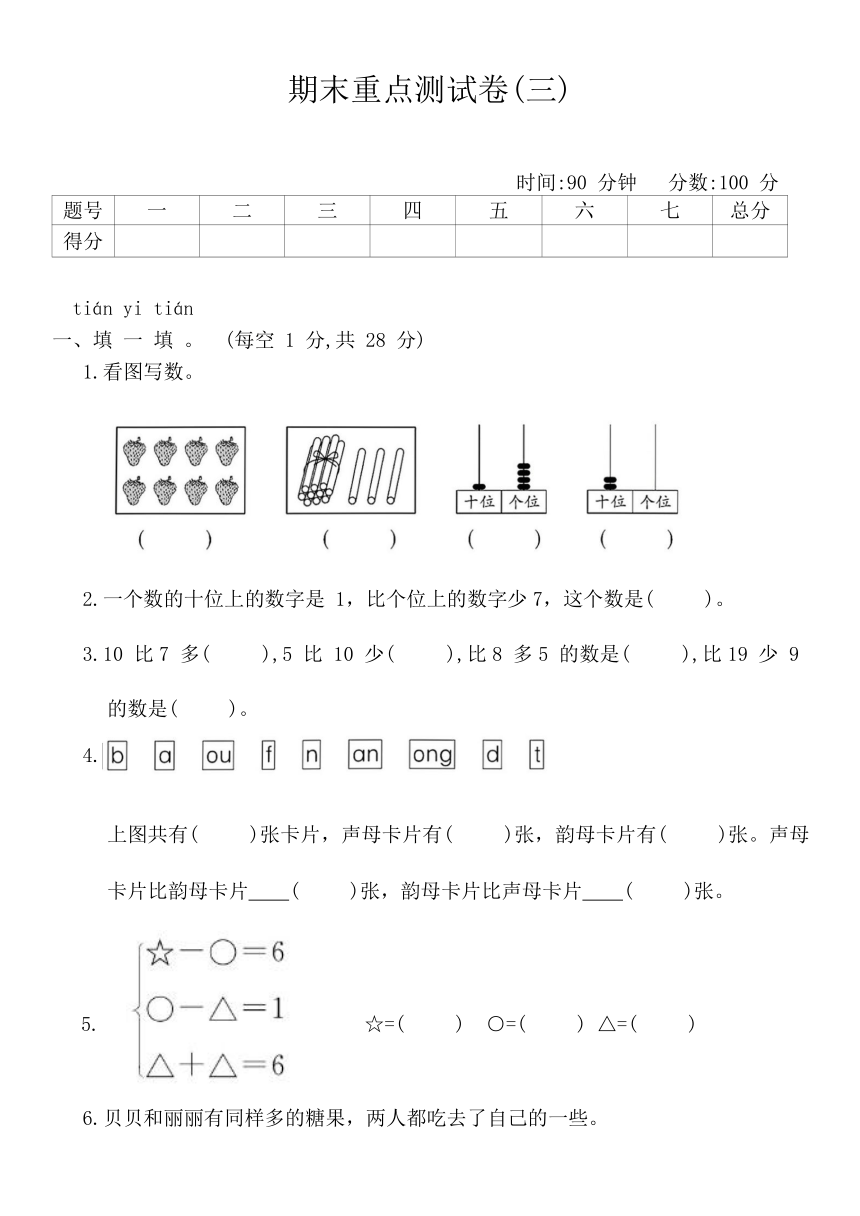 期末重点测试卷(三)

时间:90 分钟　分数:100 分

| 题号 | 一 | 二 | 三 | 四 | 五 | 六 | 七 | 总分 |
|---|---|---|---|---|---|---|---|---|
| 得分 | | | | | | | | |

tián yi tián
一、填 一 填 。 (每空 1 分,共 28 分)

1.看图写数。

十位 个位　十位 个位

(　　)　(　　)　(　　)　(　　)

2.一个数的十位上的数字是 1，比个位上的数字少 7，这个数是(　　)。

3.10 比 7 多(　　),5 比 10 少(　　),比 8 多 5 的数是(　　),比 19 少 9 的数是(　　)。

4. b　a　ou　f　n　an　ong　d　t

上图共有(　　)张卡片，声母卡片有(　　)张，韵母卡片有(　　)张。声母卡片比韵母卡片____(　　)张，韵母卡片比声母卡片____(　　)张。

5. $\begin{cases} ☆-○=6 \\ ○-△=1 \\ △+△=6 \end{cases}$　☆=(　　)　○=(　　)　△=(　　)

6.贝贝和丽丽有同样多的糖果，两人都吃去了自己的一些。